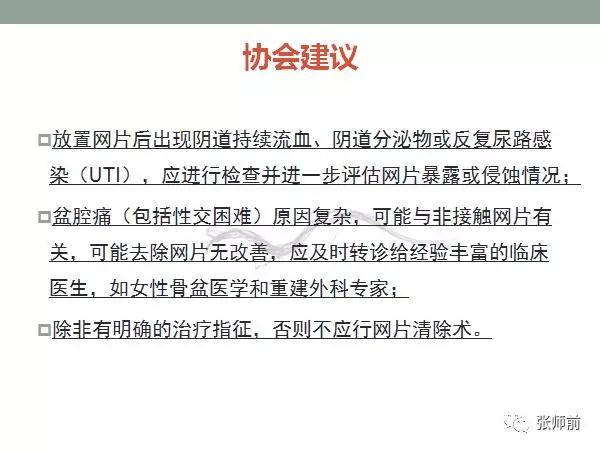 协会建议

□放置网片后出现阴道持续流血、阴道分泌物或反复尿路感染（UTI），应进行检查并进一步评估网片暴露或侵蚀情况；

□盆腔痛（包括性交困难）原因复杂，可能与非接触网片有关，可能去除网片无改善，应及时转诊给经验丰富的临床医生，如女性骨盆医学和重建外科专家；

□除非有明确的治疗指征，否则不应行网片清除术。

张师前